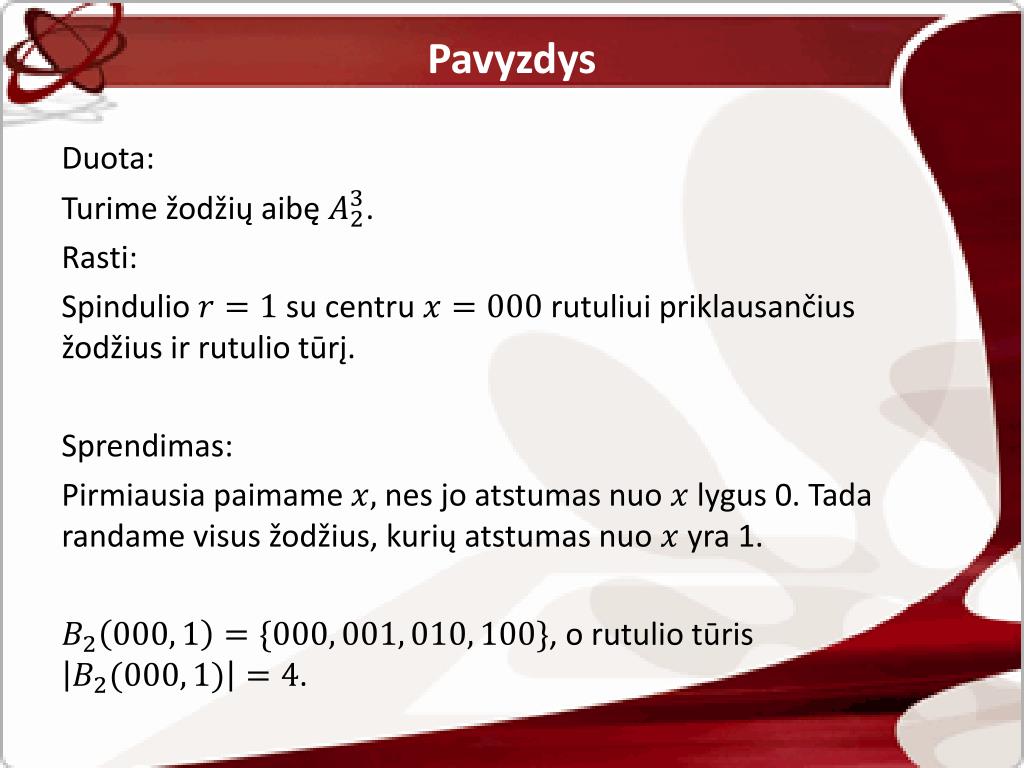 Pavyzdys

Duota:

Turime žodžių aibę $A_2^3$.

Rasti:

Spindulio $r = 1$ su centru $x = 000$ rutuliui priklausančius žodžius ir rutulio tūrį.

Sprendimas:

Pirmiausia paimame $x$, nes jo atstumas nuo $x$ lygus 0. Tada randame visus žodžius, kurių atstumas nuo $x$ yra 1.

$B_2(000, 1) = \{000, 001, 010, 100\}$, o rutulio tūris $|B_2(000, 1)| = 4$.